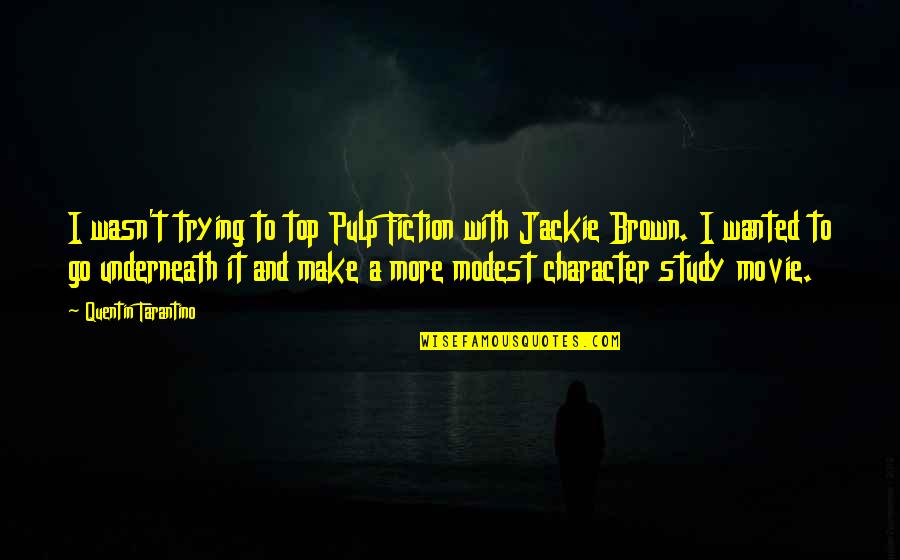 I wasn't trying to top Pulp Fiction with Jackie Brown. I wanted to go underneath it and make a more modest character study movie.

Quentin Tarantino

WISEFAMOUSQUOTES.COM